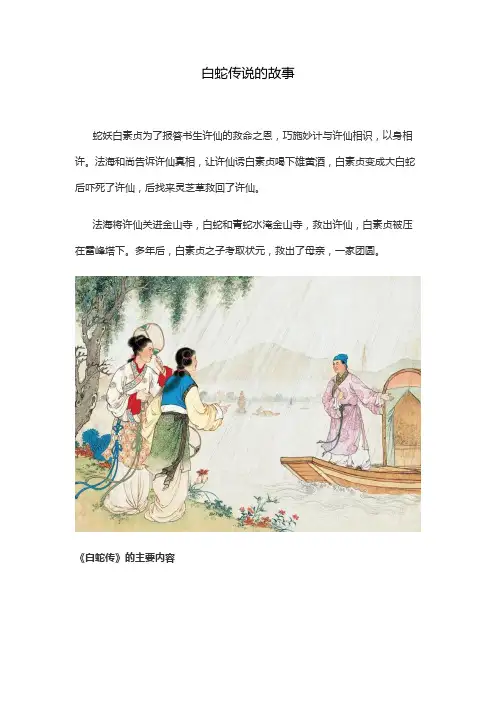 白蛇传说的故事

蛇妖白素贞为了报答书生许仙的救命之恩，巧施妙计与许仙相识，以身相许。法海和尚告诉许仙真相，让许仙诱白素贞喝下雄黄酒，白素贞变成大白蛇后吓死了许仙，后找来灵芝草救回了许仙。

法海将许仙关进金山寺，白蛇和青蛇水淹金山寺，救出许仙，白素贞被压在雷峰塔下。多年后，白素贞之子考取状元，救出了母亲，一家团圆。

《白蛇传》的主要内容